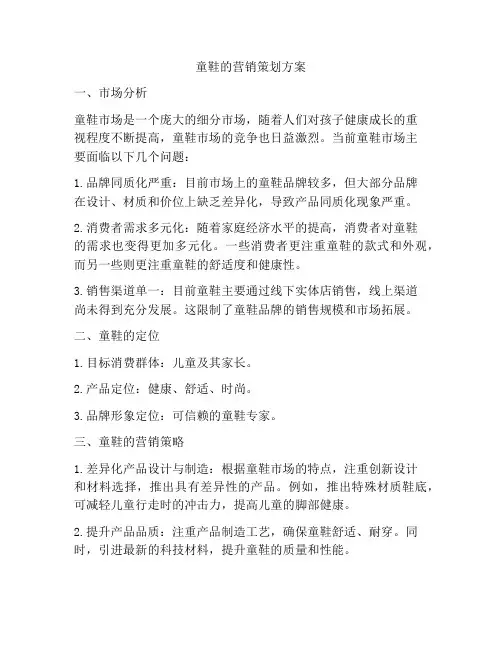 童鞋的营销策划方案

一、市场分析

童鞋市场是一个庞大的细分市场，随着人们对孩子健康成长的重视程度不断提高，童鞋市场的竞争也日益激烈。当前童鞋市场主要面临以下几个问题：

1. 品牌同质化严重：目前市场上的童鞋品牌较多，但大部分品牌在设计、材质和价位上缺乏差异化，导致产品同质化现象严重。

2. 消费者需求多元化：随着家庭经济水平的提高，消费者对童鞋的需求也变得更加多元化。一些消费者更注重童鞋的款式和外观，而另一些则更注重童鞋的舒适度和健康性。

3. 销售渠道单一：目前童鞋主要通过线下实体店销售，线上渠道尚未得到充分发展。这限制了童鞋品牌的销售规模和市场拓展。

二、童鞋的定位

1. 目标消费群体：儿童及其家长。

2. 产品定位：健康、舒适、时尚。

3. 品牌形象定位：可信赖的童鞋专家。

三、童鞋的营销策略

1. 差异化产品设计与制造：根据童鞋市场的特点，注重创新设计和材料选择，推出具有差异性的产品。例如，推出特殊材质鞋底，可减轻儿童行走时的冲击力，提高儿童的脚部健康。

2. 提升产品品质：注重产品制造工艺，确保童鞋舒适、耐穿。同时，引进最新的科技材料，提升童鞋的质量和性能。